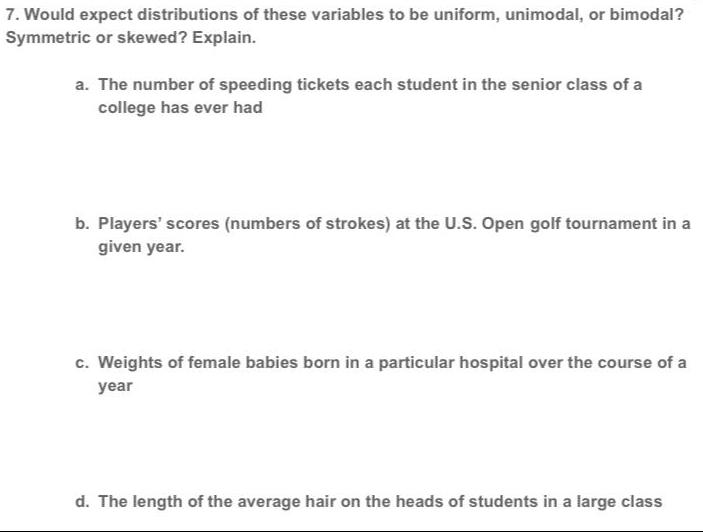 7. Would expect distributions of these variables to be uniform, unimodal, or bimodal? Symmetric or skewed? Explain.

a. The number of speeding tickets each student in the senior class of a college has ever had

b. Players' scores (numbers of strokes) at the U.S. Open golf tournament in a given year.

c. Weights of female babies born in a particular hospital over the course of a year

d. The length of the average hair on the heads of students in a large class